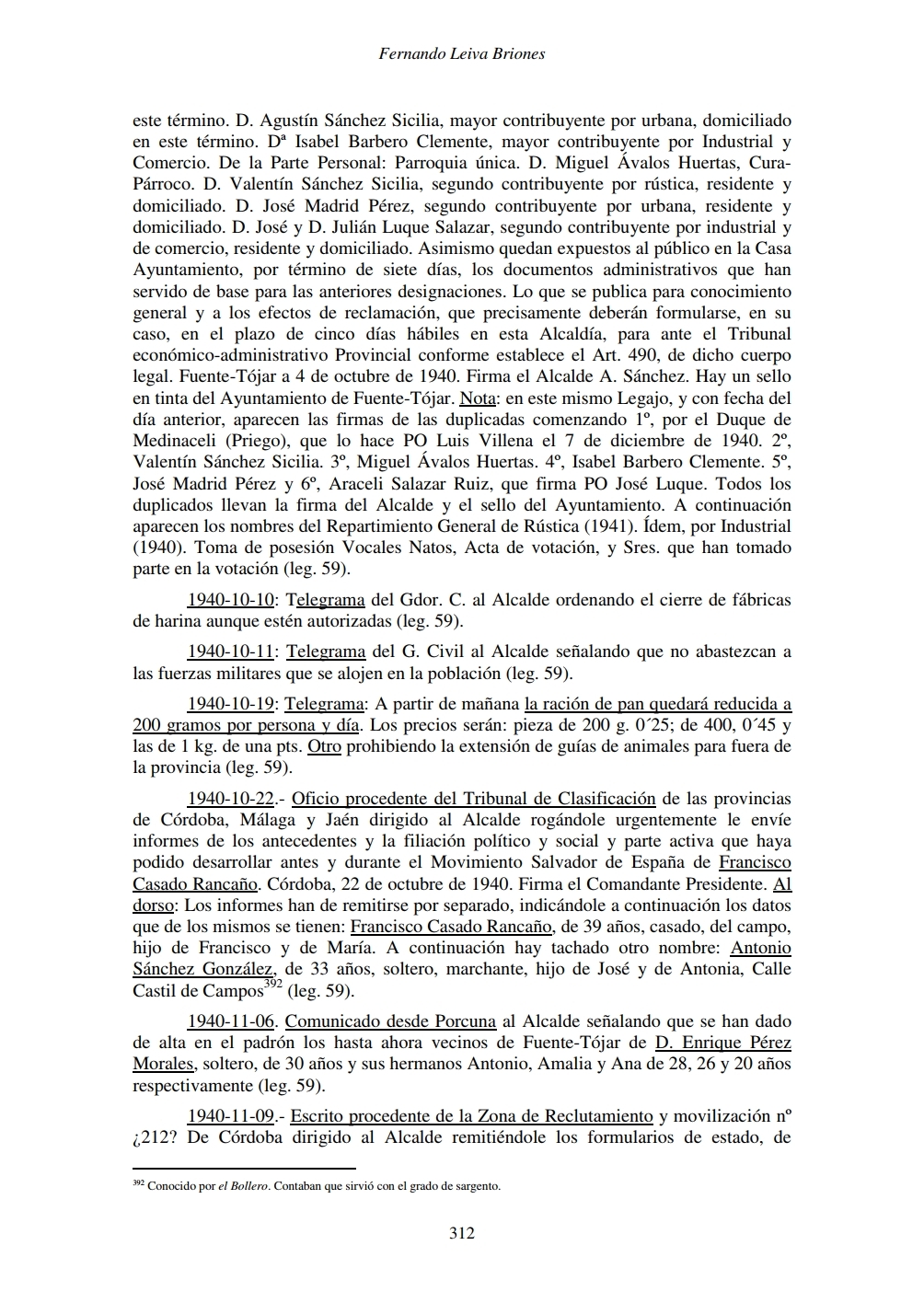 Fernando Leiva Briones

este término. D. Agustín Sánchez Sicilia, mayor contribuyente por urbana, domiciliado en este término. Dª Isabel Barbero Clemente, mayor contribuyente por Industrial y Comercio. De la Parte Personal: Parroquia única. D. Miguel Ávalos Huertas, Cura-Párroco. D. Valentín Sánchez Sicilia, segundo contribuyente por rústica, residente y domiciliado. D. José Madrid Pérez, segundo contribuyente por urbana, residente y domiciliado. D. José y D. Julián Luque Salazar, segundo contribuyente por industrial y de comercio, residente y domiciliado. Asimismo quedan expuestos al público en la Casa Ayuntamiento, por término de siete días, los documentos administrativos que han servido de base para las anteriores designaciones. Lo que se publica para conocimiento general y a los efectos de reclamación, que precisamente deberán formularse, en su caso, en el plazo de cinco días hábiles en esta Alcaldía, para ante el Tribunal económico-administrativo Provincial conforme establece el Art. 490, de dicho cuerpo legal. Fuente-Tójar a 4 de octubre de 1940. Firma el Alcalde A. Sánchez. Hay un sello en tinta del Ayuntamiento de Fuente-Tójar. Nota: en este mismo Legajo, y con fecha del día anterior, aparecen las firmas de las duplicadas comenzando 1º, por el Duque de Medinaceli (Priego), que lo hace PO Luis Villena el 7 de diciembre de 1940. 2º, Valentín Sánchez Sicilia. 3º, Miguel Ávalos Huertas. 4º, Isabel Barbero Clemente. 5º, José Madrid Pérez y 6º, Araceli Salazar Ruiz, que firma PO José Luque. Todos los duplicados llevan la firma del Alcalde y el sello del Ayuntamiento. A continuación aparecen los nombres del Repartimiento General de Rústica (1941). Ídem, por Industrial (1940). Toma de posesión Vocales Natos, Acta de votación, y Sres. que han tomado parte en la votación (leg. 59).

1940-10-10: Telegrama del Gdor. C. al Alcalde ordenando el cierre de fábricas de harina aunque estén autorizadas (leg. 59).

1940-10-11: Telegrama del G. Civil al Alcalde señalando que no abastezcan a las fuerzas militares que se alojen en la población (leg. 59).

1940-10-19: Telegrama: A partir de mañana la ración de pan quedará reducida a 200 gramos por persona y día. Los precios serán: pieza de 200 g. 0´25; de 400, 0´45 y las de 1 kg. de una pts. Otro prohibiendo la extensión de guías de animales para fuera de la provincia (leg. 59).

1940-10-22.- Oficio procedente del Tribunal de Clasificación de las provincias de Córdoba, Málaga y Jaén dirigido al Alcalde rogándole urgentemente le envíe informes de los antecedentes y la filiación político y social y parte activa que haya podido desarrollar antes y durante el Movimiento Salvador de España de Francisco Casado Rancaño. Córdoba, 22 de octubre de 1940. Firma el Comandante Presidente. Al dorso: Los informes han de remitirse por separado, indicándole a continuación los datos que de los mismos se tienen: Francisco Casado Rancaño, de 39 años, casado, del campo, hijo de Francisco y de María. A continuación hay tachado otro nombre: Antonio Sánchez González, de 33 años, soltero, marchante, hijo de José y de Antonia, Calle Castil de Campos$^{392}$ (leg. 59).

1940-11-06. Comunicado desde Porcuna al Alcalde señalando que se han dado de alta en el padrón los hasta ahora vecinos de Fuente-Tójar de D. Enrique Pérez Morales, soltero, de 30 años y sus hermanos Antonio, Amalia y Ana de 28, 26 y 20 años respectivamente (leg. 59).

1940-11-09.- Escrito procedente de la Zona de Reclutamiento y movilización nº ¿212? De Córdoba dirigido al Alcalde remitiéndole los formularios de estado, de

$^{392}$ Conocido por el Bollero. Contaban que sirvió con el grado de sargento.

312